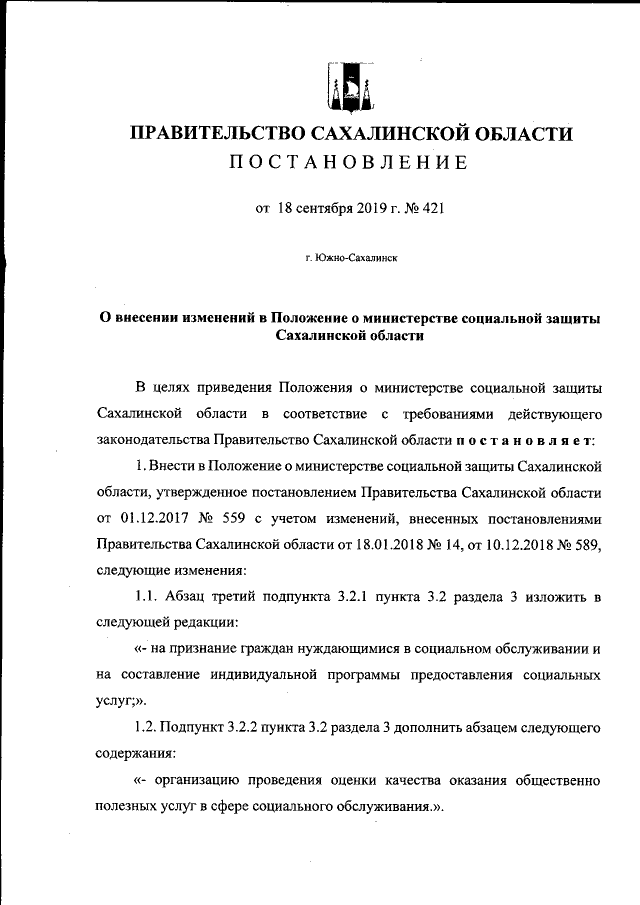 ПРАВИТЕЛЬСТВО САХАЛИНСКОЙ ОБЛАСТИ
ПОСТАНОВЛЕНИЕ

от 18 сентября 2019 г. № 421

г. Южно-Сахалинск

О внесении изменений в Положение о министерстве социальной защиты Сахалинской области

В целях приведения Положения о министерстве социальной защиты Сахалинской области в соответствие с требованиями действующего законодательства Правительство Сахалинской области постановляет:

1. Внести в Положение о министерстве социальной защиты Сахалинской области, утвержденное постановлением Правительства Сахалинской области от 01.12.2017 № 559 с учетом изменений, внесенных постановлениями Правительства Сахалинской области от 18.01.2018 № 14, от 10.12.2018 № 589, следующие изменения:

1.1. Абзац третий подпункта 3.2.1 пункта 3.2 раздела 3 изложить в следующей редакции:

«- на признание граждан нуждающимися в социальном обслуживании и на составление индивидуальной программы предоставления социальных услуг;».

1.2. Подпункт 3.2.2 пункта 3.2 раздела 3 дополнить абзацем следующего содержания:

«- организацию проведения оценки качества оказания общественно полезных услуг в сфере социального обслуживания.».